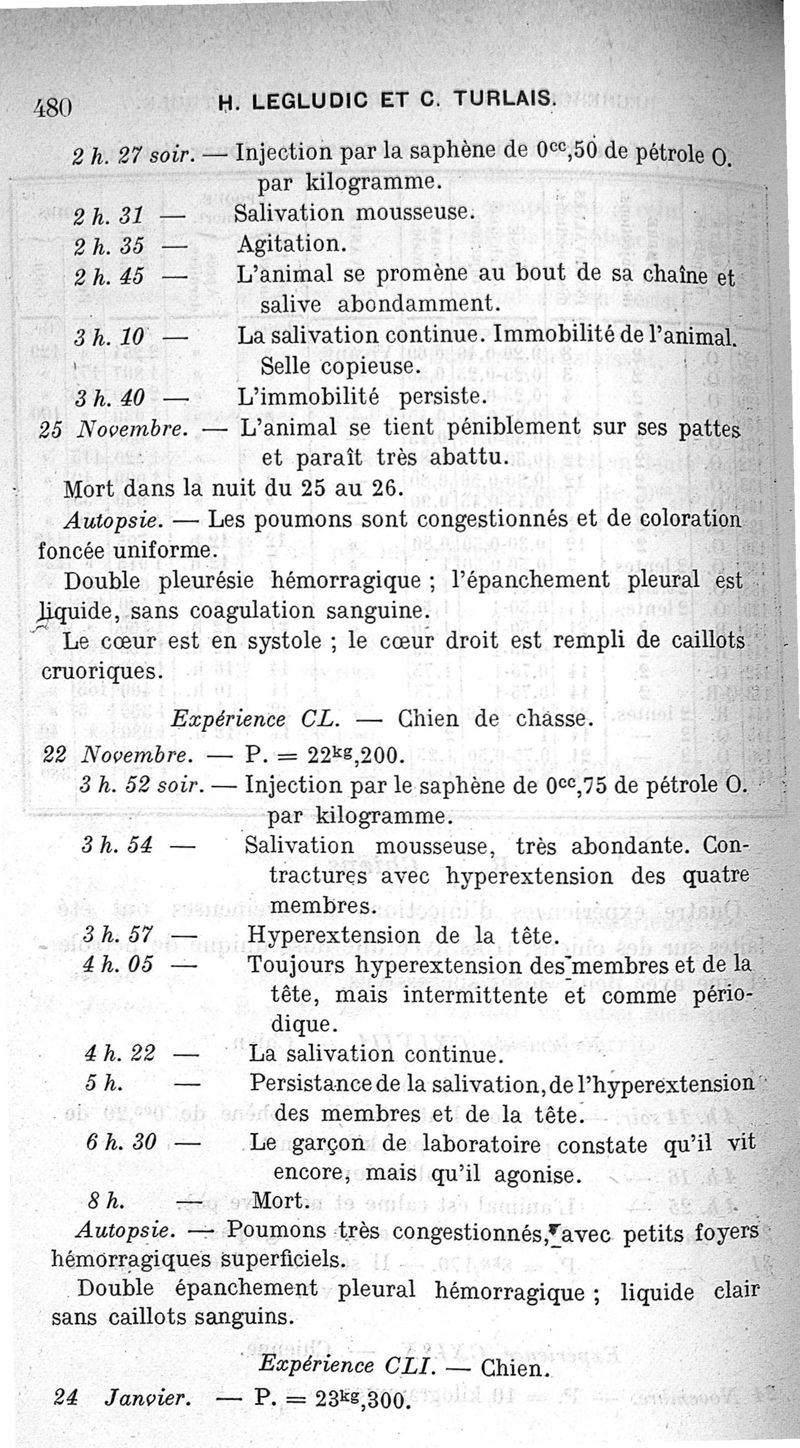 480 H. LEGLUDIC ET C. TURLAIS.

2 h. 27 soir. — Injection par la saphène de $0^{cc},50$ de pétrole O. par kilogramme.

2 h. 31 — Salivation mousseuse.

2 h. 35 — Agitation.

2 h. 45 — L'animal se promène au bout de sa chaîne et salive abondamment.

3 h. 10 — La salivation continue. Immobilité de l'animal. Selle copieuse.

3 h. 40 — L'immobilité persiste.

25 Novembre. — L'animal se tient péniblement sur ses pattes et paraît très abattu.

Mort dans la nuit du 25 au 26.

Autopsie. — Les poumons sont congestionnés et de coloration foncée uniforme.

Double pleurésie hémorragique ; l'épanchement pleural est liquide, sans coagulation sanguine.

Le cœur est en systole ; le cœur droit est rempli de caillots cruoriques.

Expérience CL. — Chien de chasse.

22 Novembre. — P. = $22^{kg},200$.

3 h. 52 soir. — Injection par le saphène de $0^{cc},75$ de pétrole O. par kilogramme.

3 h. 54 — Salivation mousseuse, très abondante. Contractures avec hyperextension des quatre membres.

3 h. 57 — Hyperextension de la tête.

4 h. 05 — Toujours hyperextension des membres et de la tête, mais intermittente et comme périodique.

4 h. 22 — La salivation continue.

5 h. — Persistance de la salivation, de l'hyperextension des membres et de la tête.

6 h. 30 — Le garçon de laboratoire constate qu'il vit encore, mais qu'il agonise.

8 h. — Mort.

Autopsie. — Poumons très congestionnés, avec petits foyers hémorragiques superficiels.

Double épanchement pleural hémorragique ; liquide clair sans caillots sanguins.

Expérience CLI. — Chien.

24 Janvier. — P. = $23^{kg},300$.